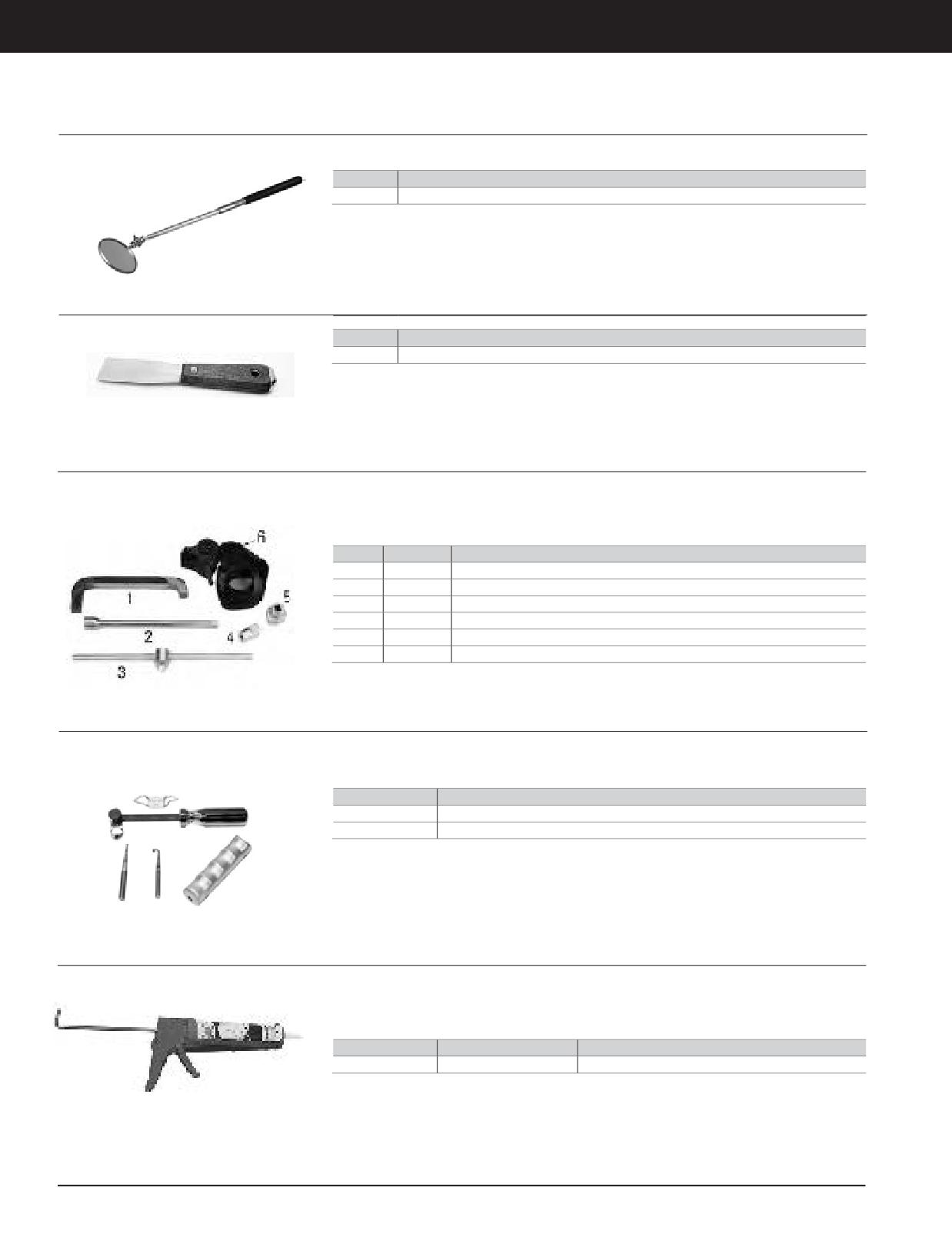 6

1

5

2

4

3